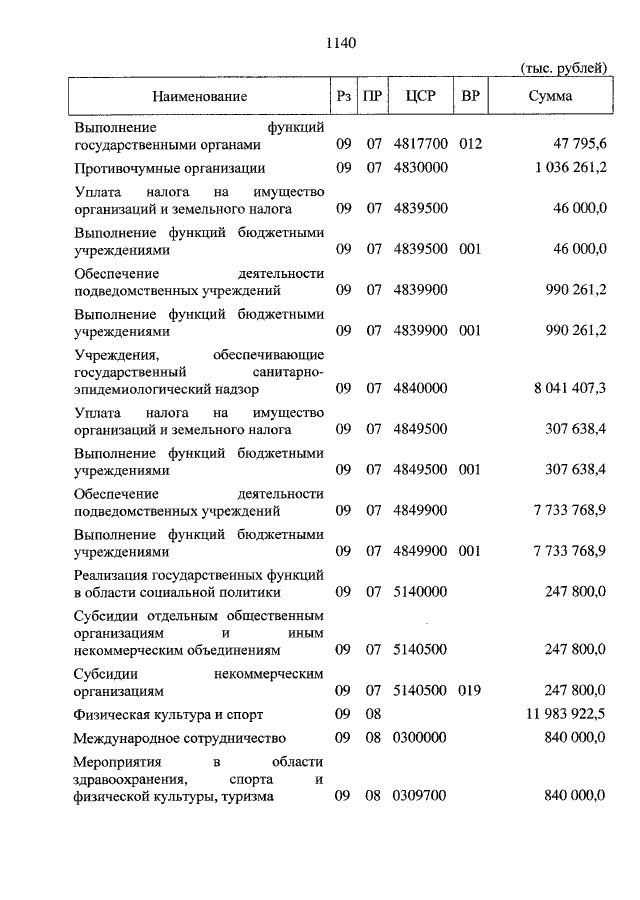 1140

(тыс. рублей)

| Наименование | Рз | ПР | ЦСР | ВР | Сумма |
|---|---|---|---|---|---|
| Выполнение функций государственными органами | 09 | 07 | 4817700 | 012 | 47 795,6 |
| Противочумные организации | 09 | 07 | 4830000 | | 1 036 261,2 |
| Уплата налога на имущество организаций и земельного налога | 09 | 07 | 4839500 | | 46 000,0 |
| Выполнение функций бюджетными учреждениями | 09 | 07 | 4839500 | 001 | 46 000,0 |
| Обеспечение деятельности подведомственных учреждений | 09 | 07 | 4839900 | | 990 261,2 |
| Выполнение функций бюджетными учреждениями | 09 | 07 | 4839900 | 001 | 990 261,2 |
| Учреждения, обеспечивающие государственный санитарно-эпидемиологический надзор | 09 | 07 | 4840000 | | 8 041 407,3 |
| Уплата налога на имущество организаций и земельного налога | 09 | 07 | 4849500 | | 307 638,4 |
| Выполнение функций бюджетными учреждениями | 09 | 07 | 4849500 | 001 | 307 638,4 |
| Обеспечение деятельности подведомственных учреждений | 09 | 07 | 4849900 | | 7 733 768,9 |
| Выполнение функций бюджетными учреждениями | 09 | 07 | 4849900 | 001 | 7 733 768,9 |
| Реализация государственных функций в области социальной политики | 09 | 07 | 5140000 | | 247 800,0 |
| Субсидии отдельным общественным организациям и иным некоммерческим объединениям | 09 | 07 | 5140500 | | 247 800,0 |
| Субсидии некоммерческим организациям | 09 | 07 | 5140500 | 019 | 247 800,0 |
| Физическая культура и спорт | 09 | 08 | | | 11 983 922,5 |
| Международное сотрудничество | 09 | 08 | 0300000 | | 840 000,0 |
| Мероприятия в области здравоохранения, спорта и физической культуры, туризма | 09 | 08 | 0309700 | | 840 000,0 |